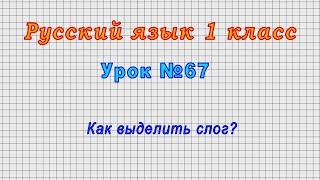 Русский язык 1 класс

Урок №67

Как выделить слог?